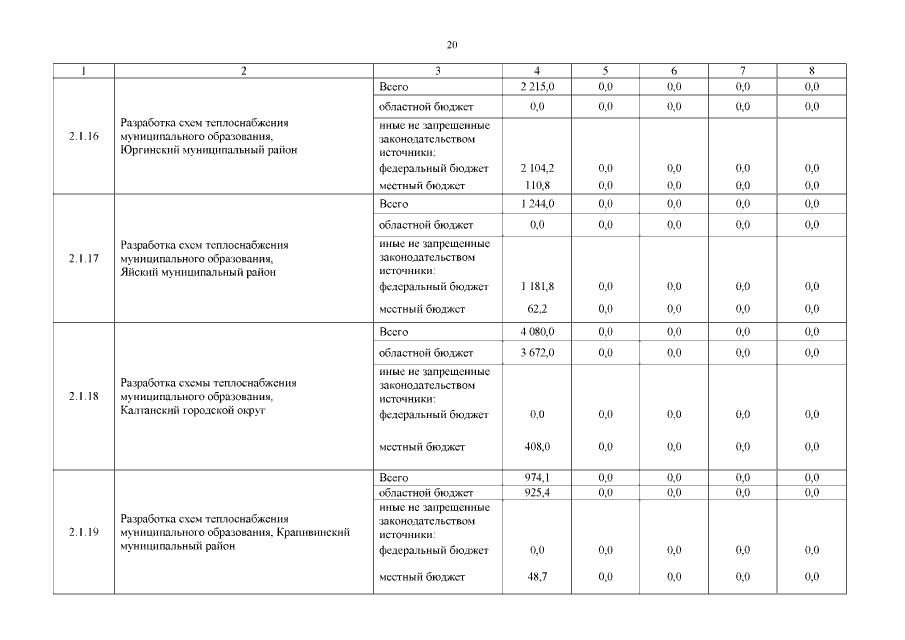 20

| 1 | 2 | 3 | 4 | 5 | 6 | 7 | 8 |
|---|---|---|---|---|---|---|---|
| 2.1.16 | Разработка схем теплоснабжения муниципального образования, Юргинский муниципальный район | Всего | 2 215,0 | 0,0 | 0,0 | 0,0 | 0,0 |
| | | областной бюджет | 0,0 | 0,0 | 0,0 | 0,0 | 0,0 |
| | | иные не запрещенные законодательством источники: | | | | | |
| | | федеральный бюджет | 2 104,2 | 0,0 | 0,0 | 0,0 | 0,0 |
| | | местный бюджет | 110,8 | 0,0 | 0,0 | 0,0 | 0,0 |
| 2.1.17 | Разработка схем теплоснабжения муниципального образования, Яйский муниципальный район | Всего | 1 244,0 | 0,0 | 0,0 | 0,0 | 0,0 |
| | | областной бюджет | 0,0 | 0,0 | 0,0 | 0,0 | 0,0 |
| | | иные не запрещенные законодательством источники: | | | | | |
| | | федеральный бюджет | 1 181,8 | 0,0 | 0,0 | 0,0 | 0,0 |
| | | местный бюджет | 62,2 | 0,0 | 0,0 | 0,0 | 0,0 |
| 2.1.18 | Разработка схемы теплоснабжения муниципального образования, Калтанский городской округ | Всего | 4 080,0 | 0,0 | 0,0 | 0,0 | 0,0 |
| | | областной бюджет | 3 672,0 | 0,0 | 0,0 | 0,0 | 0,0 |
| | | иные не запрещенные законодательством источники: | | | | | |
| | | федеральный бюджет | 0,0 | 0,0 | 0,0 | 0,0 | 0,0 |
| | | местный бюджет | 408,0 | 0,0 | 0,0 | 0,0 | 0,0 |
| 2.1.19 | Разработка схем теплоснабжения муниципального образования, Крапивинский муниципальный район | Всего | 974,1 | 0,0 | 0,0 | 0,0 | 0,0 |
| | | областной бюджет | 925,4 | 0,0 | 0,0 | 0,0 | 0,0 |
| | | иные не запрещенные законодательством источники: | | | | | |
| | | федеральный бюджет | 0,0 | 0,0 | 0,0 | 0,0 | 0,0 |
| | | местный бюджет | 48,7 | 0,0 | 0,0 | 0,0 | 0,0 |